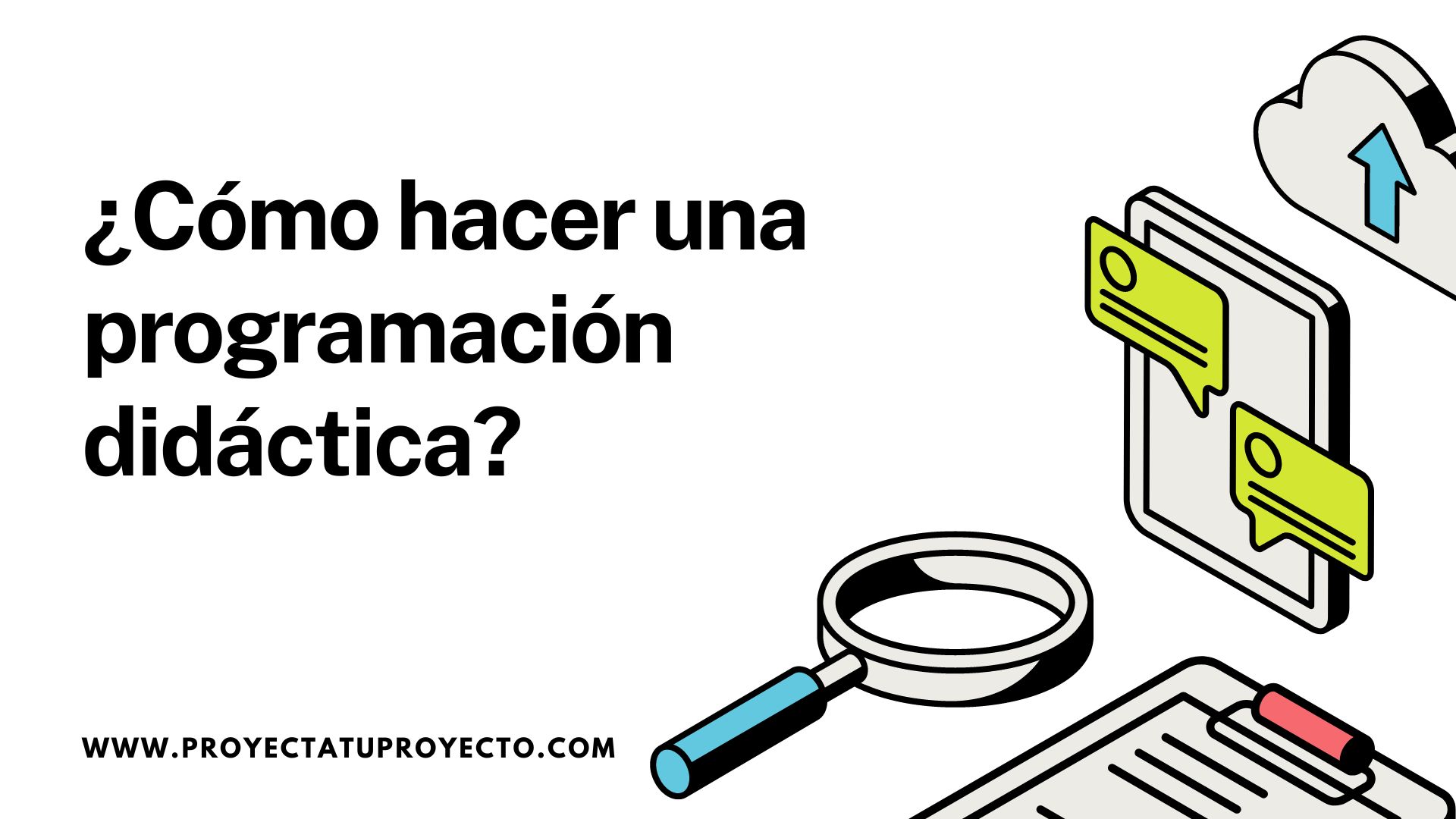 ¿Cómo hacer una programación didáctica?

WWW.PROYECTATUPROYECTO.COM